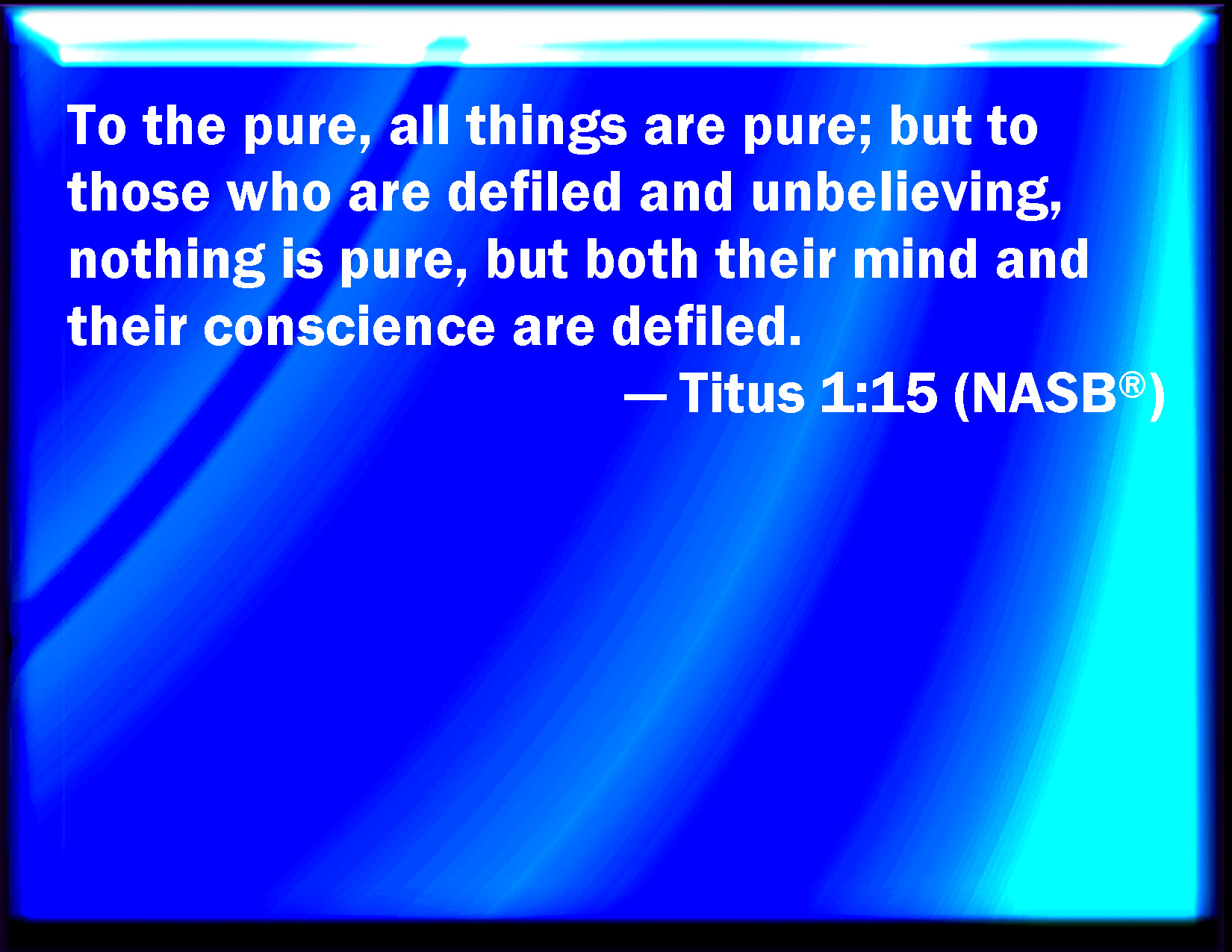 To the pure, all things are pure; but to those who are defiled and unbelieving, nothing is pure, but both their mind and their conscience are defiled.

— Titus 1:15 (NASB®)